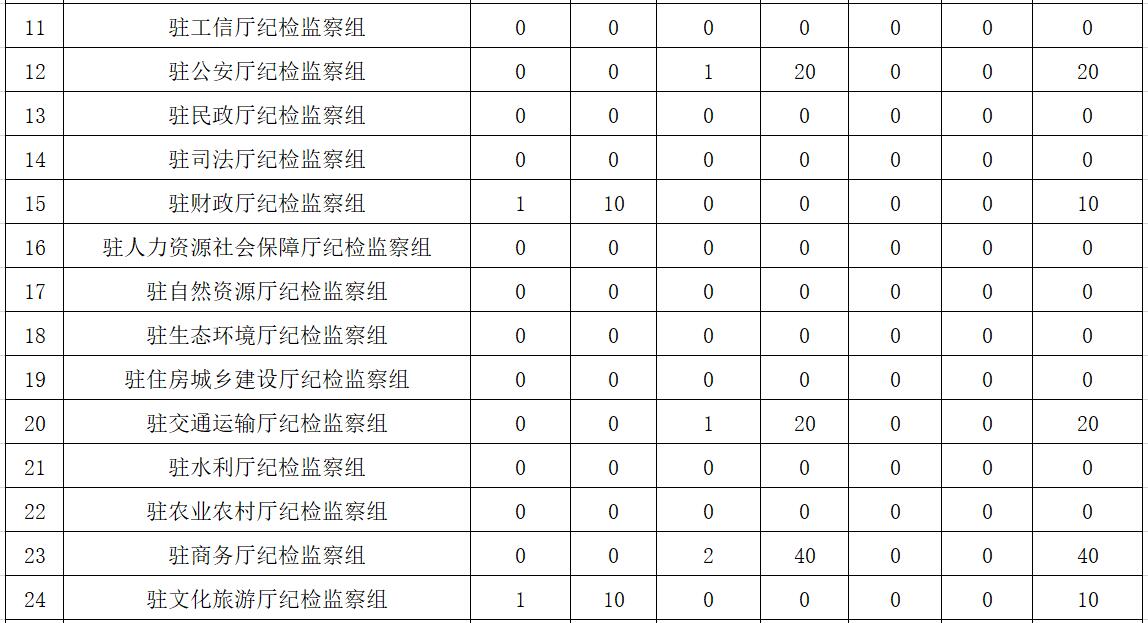 | 11 | 驻工信厅纪检监察组 | 0 | 0 | 0 | 0 | 0 | 0 | 0 |
|---|---|---|---|---|---|---|---|---|
| 12 | 驻公安厅纪检监察组 | 0 | 0 | 1 | 20 | 0 | 0 | 20 |
| 13 | 驻民政厅纪检监察组 | 0 | 0 | 0 | 0 | 0 | 0 | 0 |
| 14 | 驻司法厅纪检监察组 | 0 | 0 | 0 | 0 | 0 | 0 | 0 |
| 15 | 驻财政厅纪检监察组 | 1 | 10 | 0 | 0 | 0 | 0 | 10 |
| 16 | 驻人力资源社会保障厅纪检监察组 | 0 | 0 | 0 | 0 | 0 | 0 | 0 |
| 17 | 驻自然资源厅纪检监察组 | 0 | 0 | 0 | 0 | 0 | 0 | 0 |
| 18 | 驻生态环境厅纪检监察组 | 0 | 0 | 0 | 0 | 0 | 0 | 0 |
| 19 | 驻住房城乡建设厅纪检监察组 | 0 | 0 | 0 | 0 | 0 | 0 | 0 |
| 20 | 驻交通运输厅纪检监察组 | 0 | 0 | 1 | 20 | 0 | 0 | 20 |
| 21 | 驻水利厅纪检监察组 | 0 | 0 | 0 | 0 | 0 | 0 | 0 |
| 22 | 驻农业农村厅纪检监察组 | 0 | 0 | 0 | 0 | 0 | 0 | 0 |
| 23 | 驻商务厅纪检监察组 | 0 | 0 | 2 | 40 | 0 | 0 | 40 |
| 24 | 驻文化旅游厅纪检监察组 | 1 | 10 | 0 | 0 | 0 | 0 | 10 |